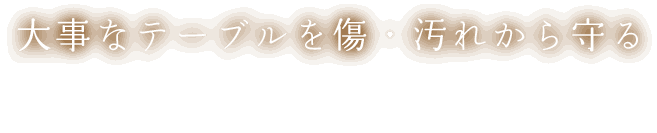 大事なテーブルを傷・汚れから守る